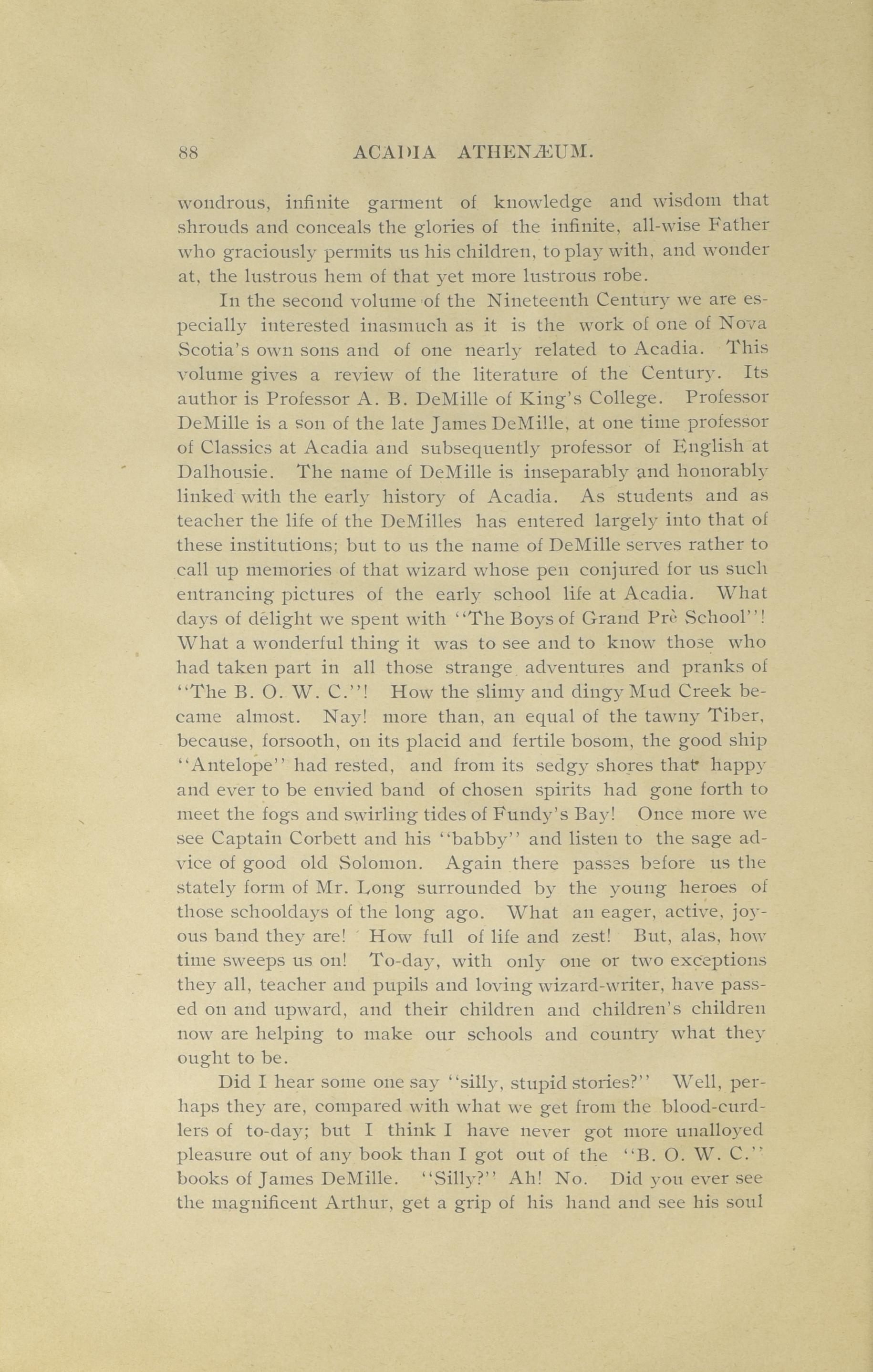 88 ACADIA ATHENÆUM.

wondrous, infinite garment of knowledge and wisdom that shrouds and conceals the glories of the infinite, all-wise Father who graciously permits us his children, to play with, and wonder at, the lustrous hem of that yet more lustrous robe.

In the second volume of the Nineteenth Century we are especially interested inasmuch as it is the work of one of Nova Scotia's own sons and of one nearly related to Acadia. This volume gives a review of the literature of the Century. Its author is Professor A. B. DeMille of King's College. Professor DeMille is a son of the late James DeMille, at one time professor of Classics at Acadia and subsequently professor of English at Dalhousie. The name of DeMille is inseparably and honorably linked with the early history of Acadia. As students and as teacher the life of the DeMilles has entered largely into that of these institutions; but to us the name of DeMille serves rather to call up memories of that wizard whose pen conjured for us such entrancing pictures of the early school life at Acadia. What days of delight we spent with "The Boys of Grand Prè School"! What a wonderful thing it was to see and to know those who had taken part in all those strange adventures and pranks of "The B. O. W. C."! How the slimy and dingy Mud Creek became almost. Nay! more than, an equal of the tawny Tiber, because, forsooth, on its placid and fertile bosom, the good ship "Antelope" had rested, and from its sedgy shores that happy and ever to be envied band of chosen spirits had gone forth to meet the fogs and swirling tides of Fundy's Bay! Once more we see Captain Corbett and his "babby" and listen to the sage advice of good old Solomon. Again there passes before us the stately form of Mr. Long surrounded by the young heroes of those schooldays of the long ago. What an eager, active, joyous band they are! How full of life and zest! But, alas, how time sweeps us on! To-day, with only one or two exceptions they all, teacher and pupils and loving wizard-writer, have passed on and upward, and their children and children's children now are helping to make our schools and country what they ought to be.

Did I hear some one say "silly, stupid stories?" Well, perhaps they are, compared with what we get from the blood-curdlers of to-day; but I think I have never got more unalloyed pleasure out of any book than I got out of the "B. O. W. C." books of James DeMille. "Silly?" Ah! No. Did you ever see the magnificent Arthur, get a grip of his hand and see his soul